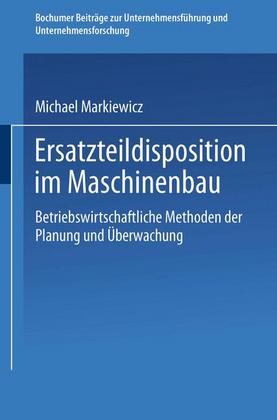 Bochumer Beiträge zur Unternehmensführung und Unternehmensforschung

Michael Markiewicz

Ersatzteildisposition im Maschinenbau

Betriebswirtschaftliche Methoden der Planung und Überwachung